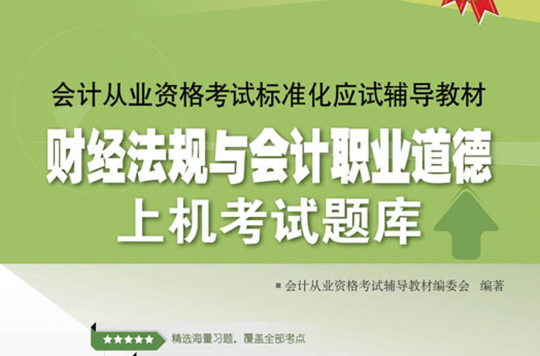 会计从业资格考试标准化应试辅导教材

财经法规与会计职业道德
上机考试题库

■ 会计从业资格考试辅导教材编委会 编著

★★★★★ 精选海量习题，覆盖全部考点